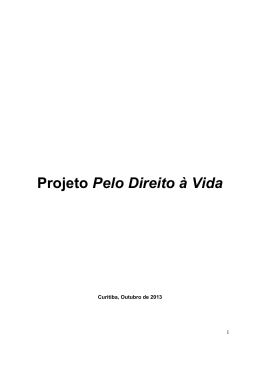 Projeto Pelo Direito à Vida

Curitiba, Outubro de 2013

1